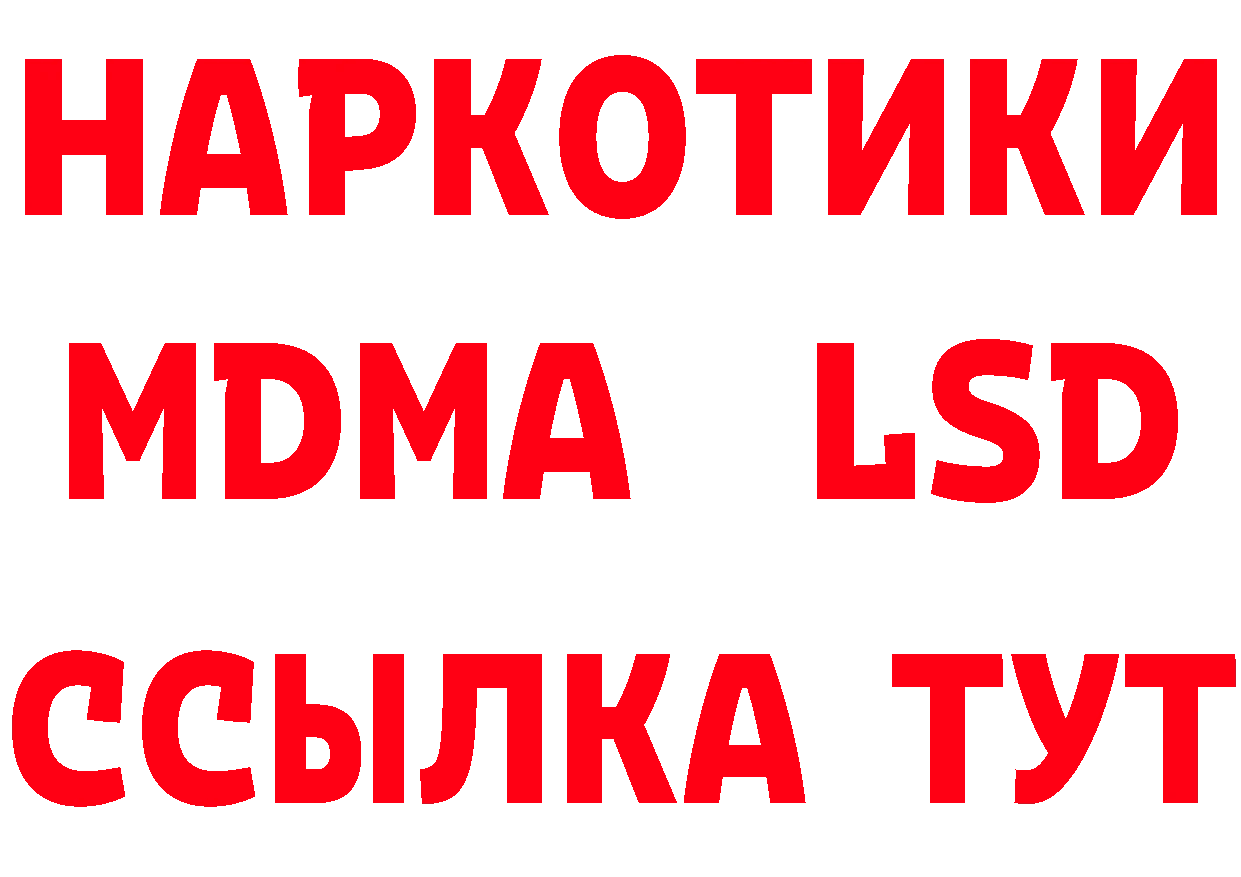 НАРКОТИКИ
MDMA LSD
ССЫЛКА ТУТ